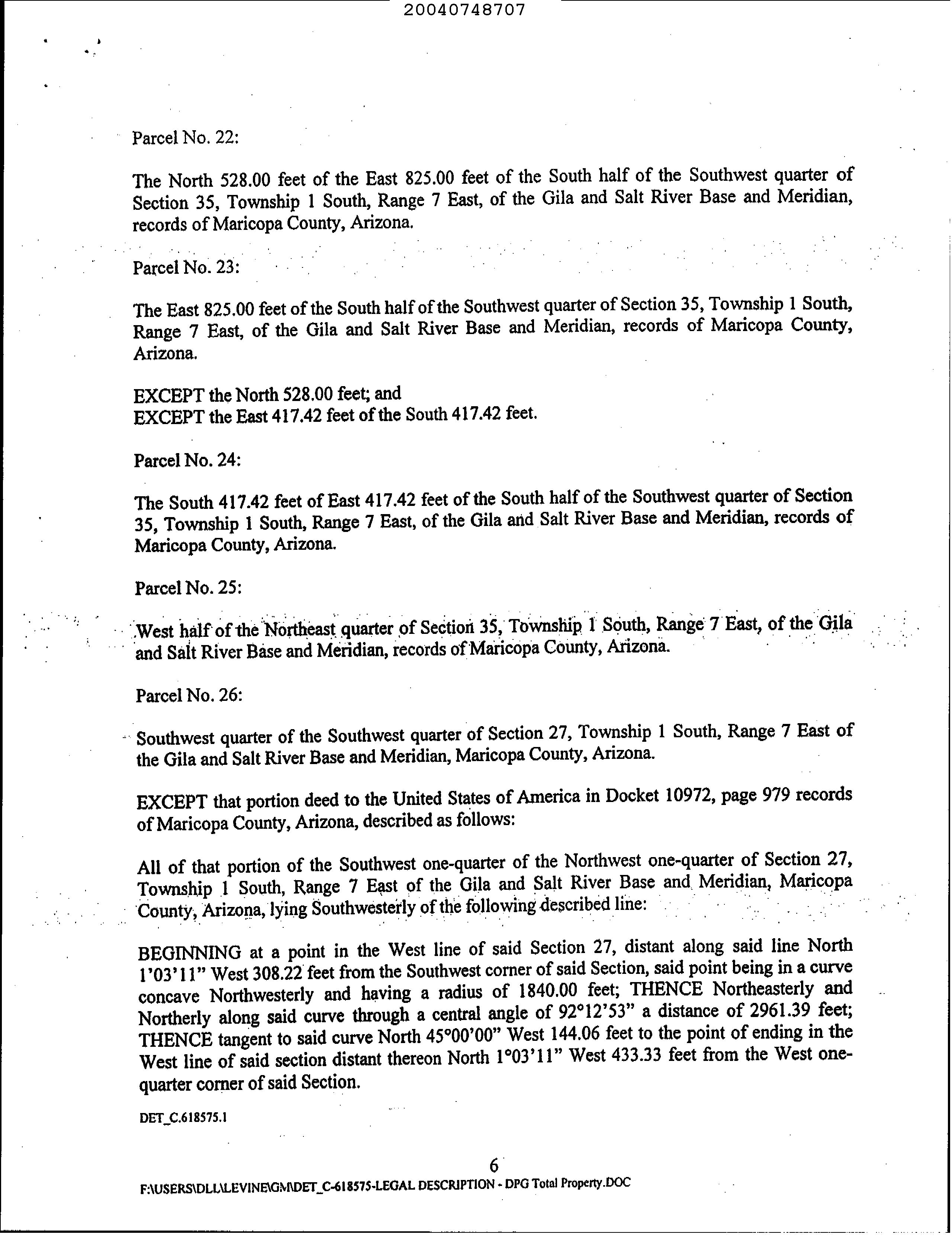 20040748707

Parcel No. 22:

The North 528.00 feet of the East 825.00 feet of the South half of the Southwest quarter of Section 35, Township 1 South, Range 7 East, of the Gila and Salt River Base and Meridian, records of Maricopa County, Arizona.

Parcel No. 23:

The East 825.00 feet of the South half of the Southwest quarter of Section 35, Township 1 South, Range 7 East, of the Gila and Salt River Base and Meridian, records of Maricopa County, Arizona.

EXCEPT the North 528.00 feet; and
EXCEPT the East 417.42 feet of the South 417.42 feet.

Parcel No. 24:

The South 417.42 feet of East 417.42 feet of the South half of the Southwest quarter of Section 35, Township 1 South, Range 7 East, of the Gila and Salt River Base and Meridian, records of Maricopa County, Arizona.

Parcel No. 25:

West half of the Northeast quarter of Section 35, Township 1 South, Range 7 East, of the Gila and Salt River Base and Meridian, records of Maricopa County, Arizona.

Parcel No. 26:

Southwest quarter of the Southwest quarter of Section 27, Township 1 South, Range 7 East of the Gila and Salt River Base and Meridian, Maricopa County, Arizona.

EXCEPT that portion deed to the United States of America in Docket 10972, page 979 records of Maricopa County, Arizona, described as follows:

All of that portion of the Southwest one-quarter of the Northwest one-quarter of Section 27, Township 1 South, Range 7 East of the Gila and Salt River Base and Meridian, Maricopa County, Arizona, lying Southwesterly of the following described line:

BEGINNING at a point in the West line of said Section 27, distant along said line North 1'03'11" West 308.22 feet from the Southwest corner of said Section, said point being in a curve concave Northwesterly and having a radius of 1840.00 feet; THENCE Northeasterly and Northerly along said curve through a central angle of 92°12'53" a distance of 2961.39 feet; THENCE tangent to said curve North 45°00'00" West 144.06 feet to the point of ending in the West line of said section distant thereon North 1°03'11" West 433.33 feet from the West one-quarter corner of said Section.

DET_C.618575.1

6

F:\USERS\DLL\LEVINE\GM\DET_C-618575-LEGAL DESCRIPTION - DPG Total Property.DOC